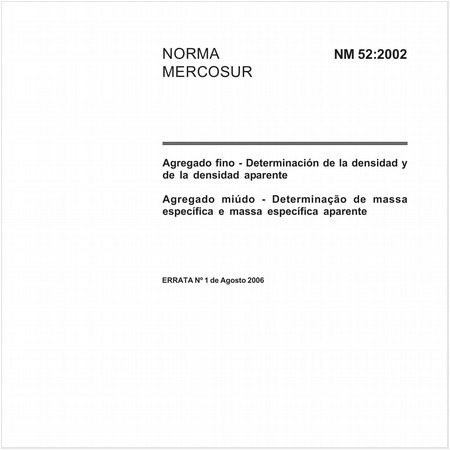 NORMA
MERCOSUR

NM 52:2002

Agregado fino - Determinación de la densidad y de la densidad aparente

Agregado miúdo - Determinação de massa específica e massa específica aparente

ERRATA Nº 1 de Agosto 2006